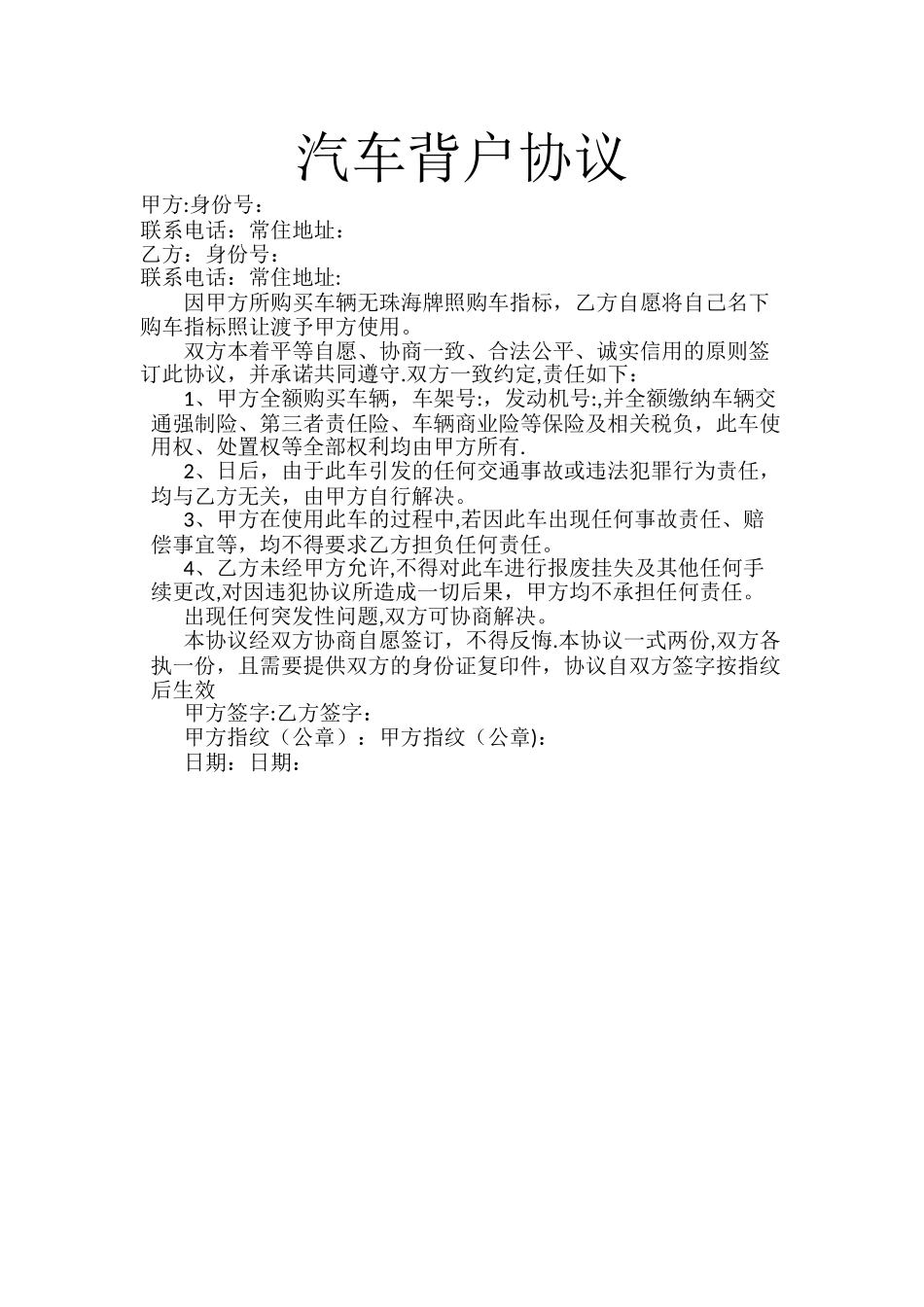 汽车背户协议

甲方:身份号：
联系电话：常住地址：
乙方：身份号：
联系电话：常住地址:

因甲方所购买车辆无珠海牌照购车指标，乙方自愿将自己名下购车指标照让渡予甲方使用。

双方本着平等自愿、协商一致、合法公平、诚实信用的原则签订此协议，并承诺共同遵守.双方一致约定,责任如下：

1、甲方全额购买车辆，车架号:，发动机号:,并全额缴纳车辆交通强制险、第三者责任险、车辆商业险等保险及相关税负，此车使用权、处置权等全部权利均由甲方所有.

2、日后，由于此车引发的任何交通事故或违法犯罪行为责任，均与乙方无关，由甲方自行解决。

3、甲方在使用此车的过程中,若因此车出现任何事故责任、赔偿事宜等，均不得要求乙方担负任何责任。

4、乙方未经甲方允许,不得对此车进行报废挂失及其他任何手续更改,对因违犯协议所造成一切后果，甲方均不承担任何责任。

出现任何突发性问题,双方可协商解决。

本协议经双方协商自愿签订，不得反悔.本协议一式两份,双方各执一份，且需要提供双方的身份证复印件，协议自双方签字按指纹后生效

甲方签字:乙方签字：
甲方指纹（公章）：甲方指纹（公章):
日期：日期：